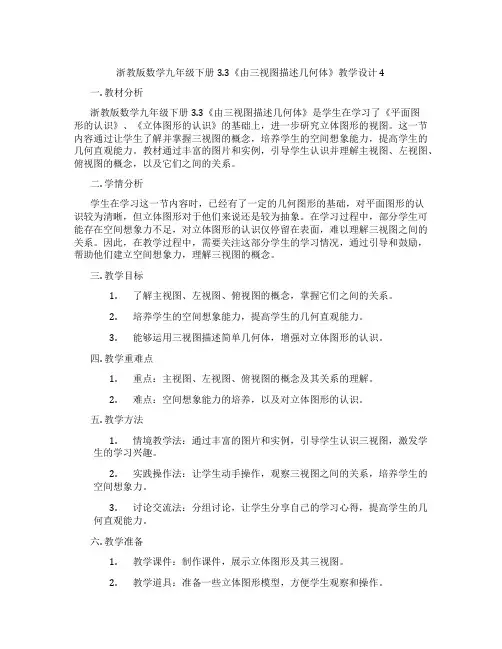 浙教版数学九年级下册 3.3《由三视图描述几何体》教学设计 4

一. 教材分析

浙教版数学九年级下册 3.3《由三视图描述几何体》是学生在学习了《平面图形的认识》、《立体图形的认识》的基础上，进一步研究立体图形的视图。这一节内容通过让学生了解并掌握三视图的概念，培养学生的空间想象能力，提高学生的几何直观能力。教材通过丰富的图片和实例，引导学生认识并理解主视图、左视图、俯视图的概念，以及它们之间的关系。

二. 学情分析

学生在学习这一节内容时，已经有了一定的几何图形的基础，对平面图形的认识较为清晰，但立体图形对于他们来说还是较为抽象。在学习过程中，部分学生可能存在空间想象力不足，对立体图形的认识仅停留在表面，难以理解三视图之间的关系。因此，在教学过程中，需要关注这部分学生的学习情况，通过引导和鼓励，帮助他们建立空间想象力，理解三视图的概念。

三. 教学目标

1. 了解主视图、左视图、俯视图的概念，掌握它们之间的关系。

2. 培养学生的空间想象能力，提高学生的几何直观能力。

3. 能够运用三视图描述简单几何体，增强对立体图形的认识。

四. 教学重难点

1. 重点：主视图、左视图、俯视图的概念及其关系的理解。

2. 难点：空间想象能力的培养，以及对立体图形的认识。

五. 教学方法

1. 情境教学法：通过丰富的图片和实例，引导学生认识三视图，激发学生的学习兴趣。

2. 实践操作法：让学生动手操作，观察三视图之间的关系，培养学生的空间想象力。

3. 讨论交流法：分组讨论，让学生分享自己的学习心得，提高学生的几何直观能力。

六. 教学准备

1. 教学课件：制作课件，展示立体图形及其三视图。

2. 教学道具：准备一些立体图形模型，方便学生观察和操作。